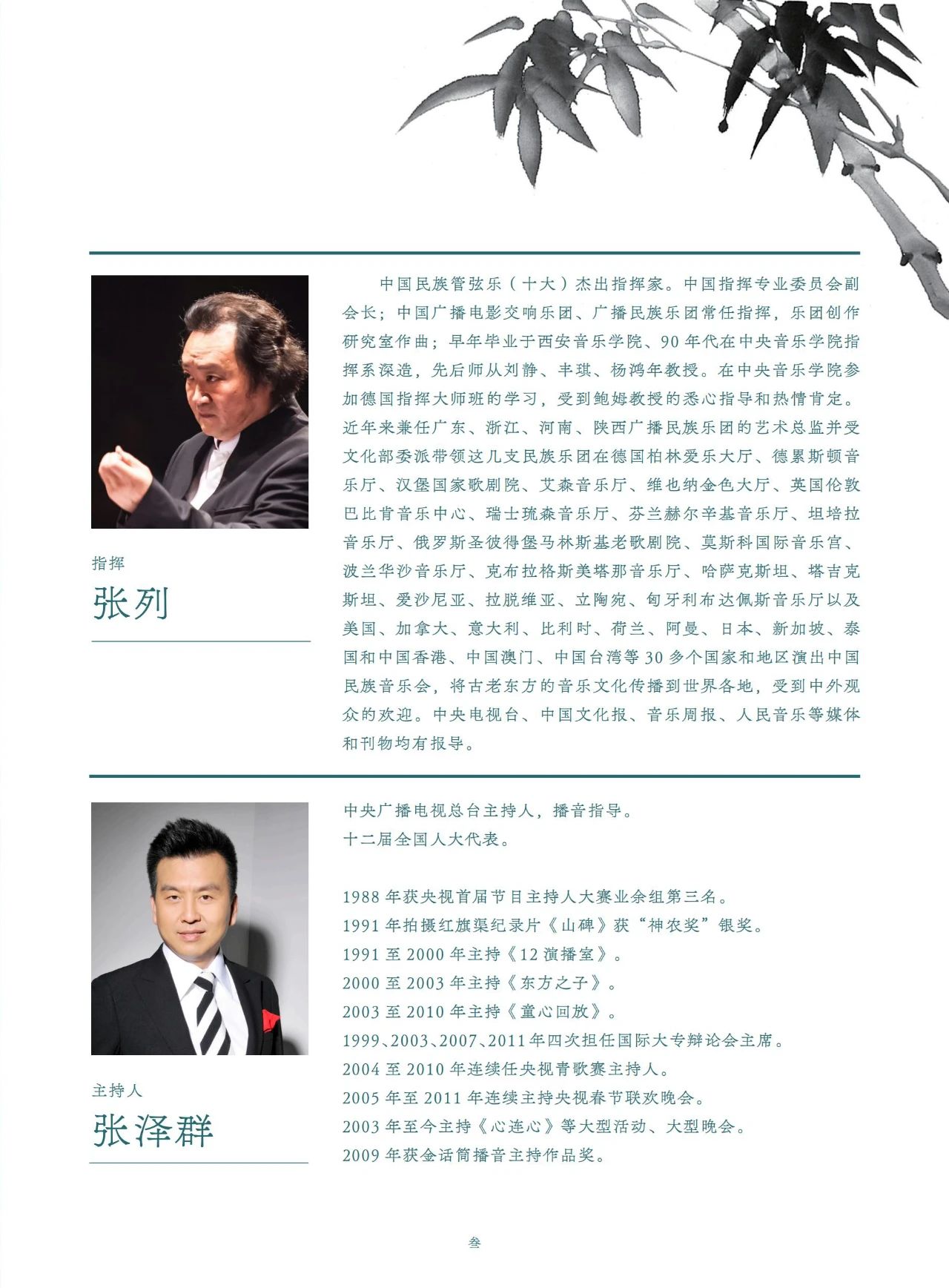 指挥
张列

中国民族管弦乐（十大）杰出指挥家。中国指挥专业委员会副会长；中国广播电影交响乐团、广播民族乐团常任指挥，乐团创作研究室作曲；早年毕业于西安音乐学院、90年代在中央音乐学院指挥系深造，先后师从刘静、丰琪、杨鸿年教授。在中央音乐学院参加德国指挥大师班的学习，受到鲍姆教授的悉心指导和热情肯定。近年来兼任广东、浙江、河南、陕西广播民族乐团的艺术总监并受文化部委派带领这几支民族乐团在德国柏林爱乐大厅、德累斯顿音乐厅、汉堡国家歌剧院、艾森音乐厅、维也纳金色大厅、英国伦敦巴比肯音乐中心、瑞士琉森音乐厅、芬兰赫尔辛基音乐厅、坦培拉音乐厅、俄罗斯圣彼得堡马林斯基老歌剧院、莫斯科国际音乐宫、波兰华沙音乐厅、克布拉格斯美塔那音乐厅、哈萨克斯坦、塔吉克斯坦、爱沙尼亚、拉脱维亚、立陶宛、匈牙利布达佩斯音乐厅以及美国、加拿大、意大利、比利时、荷兰、阿曼、日本、新加坡、泰国和中国香港、中国澳门、中国台湾等30多个国家和地区演出中国民族音乐会，将古老东方的音乐文化传播到世界各地，受到中外观众的欢迎。中央电视台、中国文化报、音乐周报、人民音乐等媒体和刊物均有报导。

主持人
张泽群

中央广播电视总台主持人，播音指导。
十二届全国人大代表。

1988年获央视首届节目主持人大赛业余组第三名。
1991年拍摄红旗渠纪录片《山碑》获“神农奖”银奖。
1991至2000年主持《12演播室》。
2000至2003年主持《东方之子》。
2003至2010年主持《童心回放》。
1999、2003、2007、2011年四次担任国际大专辩论会主席。
2004至2010年连续任央视青歌赛主持人。
2005年至2011年连续主持央视春节联欢晚会。
2003年至今主持《心连心》等大型活动、大型晚会。
2009年获金话筒播音主持作品奖。

叁